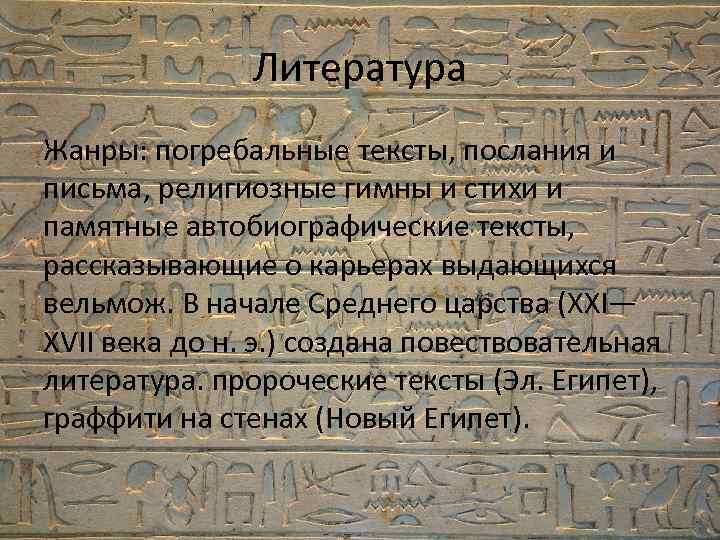 Литература

Жанры: погребальные тексты, послания и письма, религиозные гимны и стихи и памятные автобиографические тексты, рассказывающие о карьерах выдающихся вельмож. В начале Среднего царства (XXI—XVII века до н. э.) создана повествовательная литература. пророческие тексты (Эл. Египет), граффити на стенах (Новый Египет).